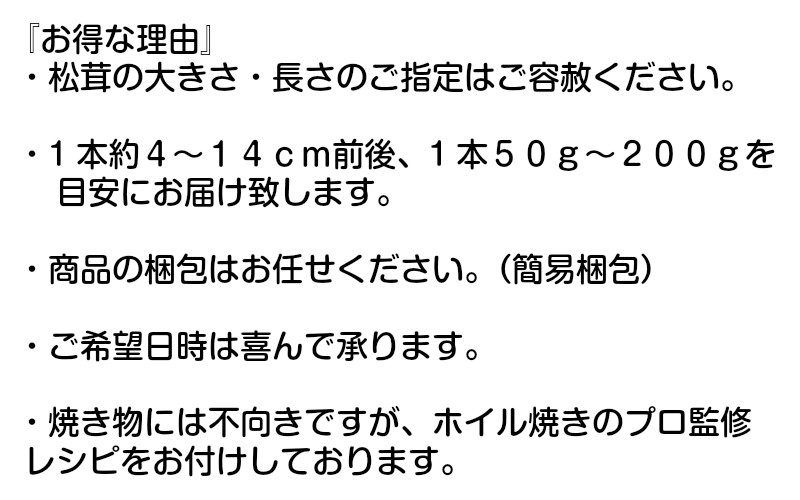 『お得な理由』
・松茸の大きさ・長さのご指定はご容赦ください。

・１本約４～１４ｃｍ前後、１本５０ｇ～２００ｇを目安にお届け致します。

・商品の梱包はお任せください。（簡易梱包）

・ご希望日時は喜んで承ります。

・焼き物には不向きですが、ホイル焼きのプロ監修レシピをお付けしております。